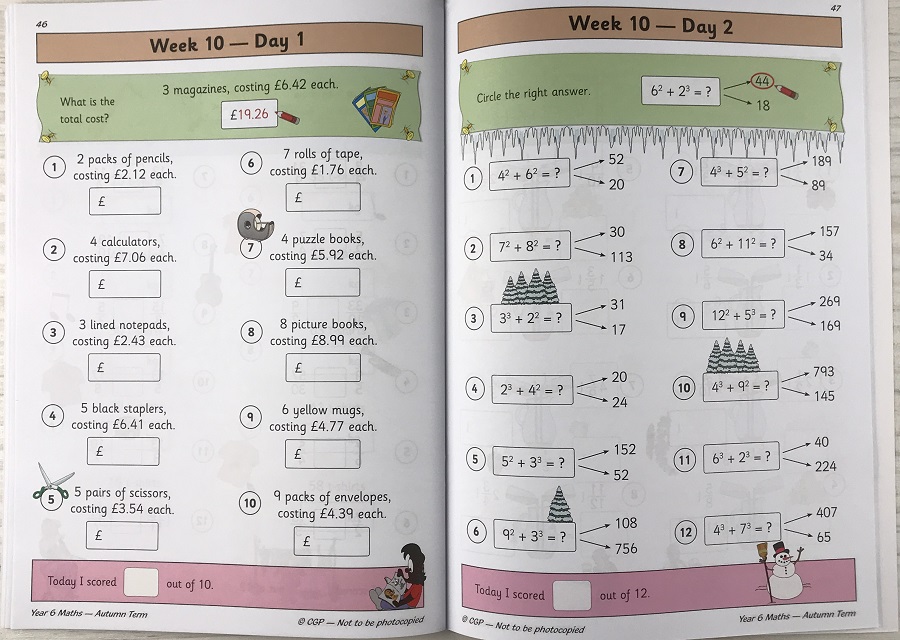 46

Week 10 — Day 1

What is the total cost?

3 magazines, costing £6.42 each.

£19.26

1 2 packs of pencils, costing £2.12 each.
£

2 4 calculators, costing £7.06 each.
£

3 3 lined notepads, costing £2.43 each.
£

4 5 black staplers, costing £6.41 each.
£

5 5 pairs of scissors, costing £3.54 each.
£

6 7 rolls of tape, costing £1.76 each.
£

7 4 puzzle books, costing £5.92 each.
£

8 8 picture books, costing £8.99 each.
£

9 6 yellow mugs, costing £4.77 each.
£

10 9 packs of envelopes, costing £4.39 each.
£

Today I scored out of 10.

Year 6 Maths — Autumn Term

© CGP — Not to be photocopied

47

Week 10 — Day 2

Circle the right answer.

$6^2 + 2^3 = ?$ 44 18

1 $4^2 + 6^2 = ?$ 52 20

2 $7^2 + 8^2 = ?$ 30 113

3 $3^3 + 2^2 = ?$ 31 17

4 $2^3 + 4^2 = ?$ 20 24

5 $5^2 + 3^3 = ?$ 152 52

6 $9^2 + 3^3 = ?$ 108 756

7 $4^3 + 5^2 = ?$ 189 89

8 $6^2 + 11^2 = ?$ 157 34

9 $12^2 + 5^3 = ?$ 269 169

10 $4^3 + 9^2 = ?$ 793 145

11 $6^3 + 2^3 = ?$ 40 224

12 $4^3 + 7^3 = ?$ 407 65

Today I scored out of 12.

© CGP — Not to be photocopied

Year 6 Maths — Autumn Term